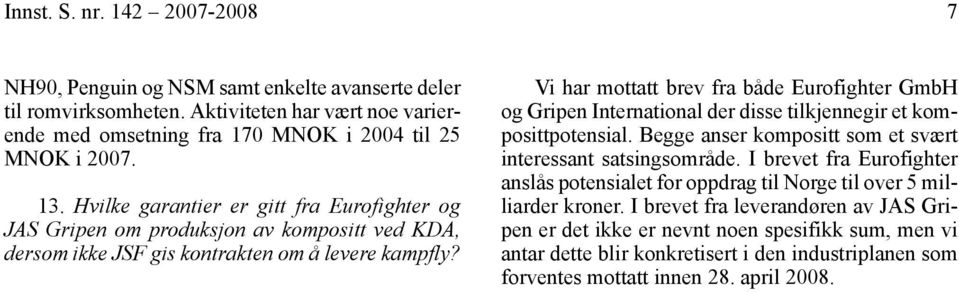 Innst. S. nr. 142 – 2007-2008 7

NH90, Penguin og NSM samt enkelte avanserte deler til romvirksomheten. Aktiviteten har vært noe varierende med omsetning fra 170 MNOK i 2004 til 25 MNOK i 2007.

13. Hvilke garantier er gitt fra Eurofighter og JAS Gripen om produksjon av kompositt ved KDA, dersom ikke JSF gis kontrakten om å levere kampfly?

Vi har mottatt brev fra både Eurofighter GmbH og Gripen International der disse tilkjennegir et komposittpotensial. Begge anser kompositt som et svært interessant satsingsområde. I brevet fra Eurofighter anslås potensialet for oppdrag til Norge til over 5 milliarder kroner. I brevet fra leverandøren av JAS Gripen er det ikke er nevnt noen spesifikk sum, men vi antar dette blir konkretisert i den industriplanen som forventes mottatt innen 28. april 2008.